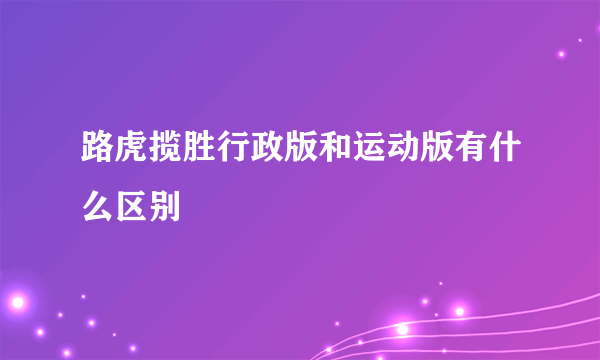 路虎揽胜行政版和运动版有什么区别